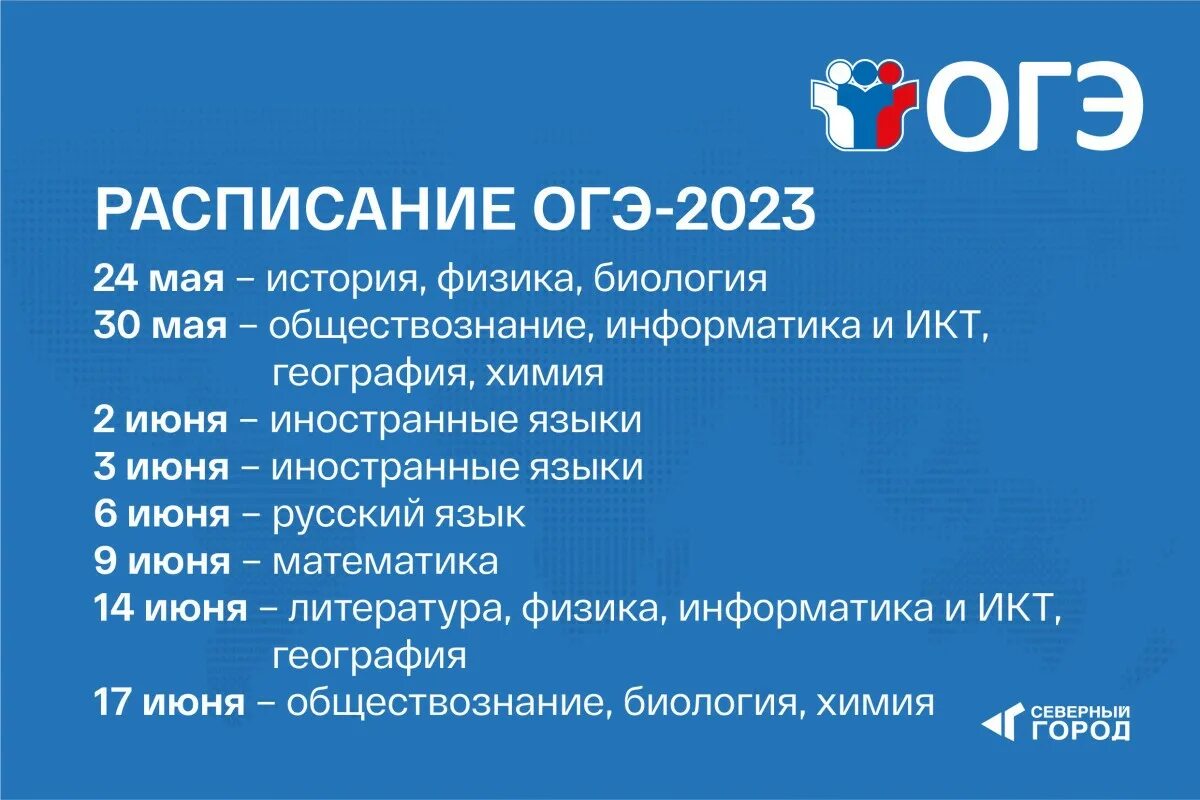 ОГЭ

РАСПИСАНИЕ ОГЭ-2023

24 мая – история, физика, биология
30 мая – обществознание, информатика и ИКТ, география, химия
2 июня – иностранные языки
3 июня – иностранные языки
6 июня – русский язык
9 июня – математика
14 июня – литература, физика, информатика и ИКТ, география
17 июня – обществознание, биология, химия

СЕВЕРНЫЙ ГОРОД